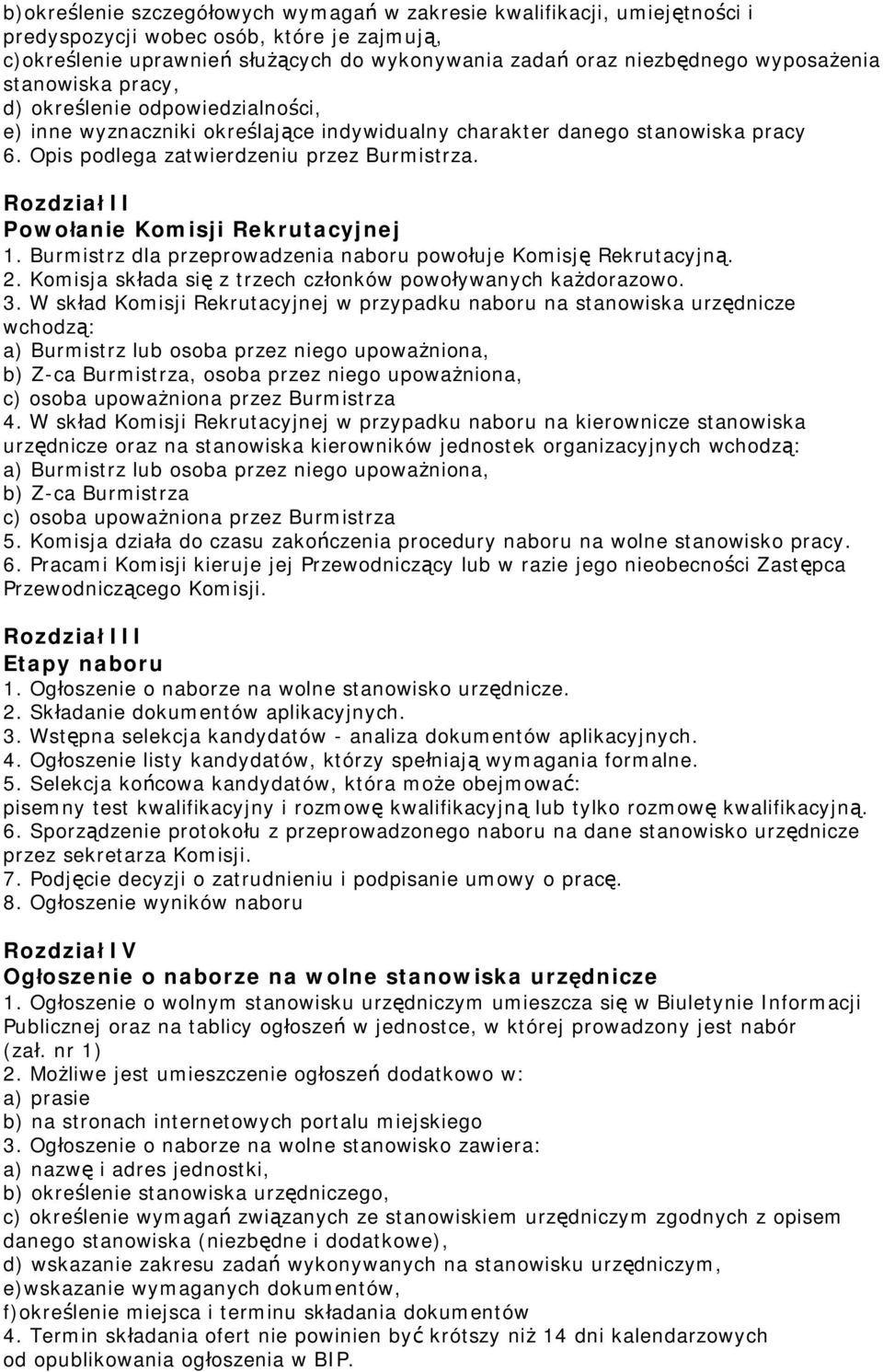 b)określenie szczegółowych wymagań w zakresie kwalifikacji, umiejętności i predyspozycji wobec osób, które je zajmują,
c)określenie uprawnień służących do wykonywania zadań oraz niezbędnego wyposażenia stanowiska pracy,
d) określenie odpowiedzialności,
e) inne wyznaczniki określające indywidualny charakter danego stanowiska pracy
6. Opis podlega zatwierdzeniu przez Burmistrza.

Rozdział II
Powołanie Komisji Rekrutacyjnej
1. Burmistrz dla przeprowadzenia naboru powołuje Komisję Rekrutacyjną.
2. Komisja składa się z trzech członków powoływanych każdorazowo.
3. W skład Komisji Rekrutacyjnej w przypadku naboru na stanowiska urzędnicze wchodzą:
a) Burmistrz lub osoba przez niego upoważniona,
b) Z-ca Burmistrza, osoba przez niego upoważniona,
c) osoba upoważniona przez Burmistrza
4. W skład Komisji Rekrutacyjnej w przypadku naboru na kierownicze stanowiska urzędnicze oraz na stanowiska kierowników jednostek organizacyjnych wchodzą:
a) Burmistrz lub osoba przez niego upoważniona,
b) Z-ca Burmistrza
c) osoba upoważniona przez Burmistrza
5. Komisja działa do czasu zakończenia procedury naboru na wolne stanowisko pracy.
6. Pracami Komisji kieruje jej Przewodniczący lub w razie jego nieobecności Zastępca Przewodniczącego Komisji.

Rozdział III
Etapy naboru
1. Ogłoszenie o naborze na wolne stanowisko urzędnicze.
2. Składanie dokumentów aplikacyjnych.
3. Wstępna selekcja kandydatów - analiza dokumentów aplikacyjnych.
4. Ogłoszenie listy kandydatów, którzy spełniają wymagania formalne.
5. Selekcja końcowa kandydatów, która może obejmować:
pisemny test kwalifikacyjny i rozmowę kwalifikacyjną lub tylko rozmowę kwalifikacyjną.
6. Sporządzenie protokołu z przeprowadzonego naboru na dane stanowisko urzędnicze przez sekretarza Komisji.
7. Podjęcie decyzji o zatrudnieniu i podpisanie umowy o pracę.
8. Ogłoszenie wyników naboru

Rozdział IV
Ogłoszenie o naborze na wolne stanowiska urzędnicze
1. Ogłoszenie o wolnym stanowisku urzędniczym umieszcza się w Biuletynie Informacji Publicznej oraz na tablicy ogłoszeń w jednostce, w której prowadzony jest nabór (zał. nr 1)
2. Możliwe jest umieszczenie ogłoszeń dodatkowo w:
a) prasie
b) na stronach internetowych portalu miejskiego
3. Ogłoszenie o naborze na wolne stanowisko zawiera:
a) nazwę i adres jednostki,
b) określenie stanowiska urzędniczego,
c) określenie wymagań związanych ze stanowiskiem urzędniczym zgodnych z opisem danego stanowiska (niezbędne i dodatkowe),
d) wskazanie zakresu zadań wykonywanych na stanowisku urzędniczym,
e)wskazanie wymaganych dokumentów,
f)określenie miejsca i terminu składania dokumentów
4. Termin składania ofert nie powinien być krótszy niż 14 dni kalendarzowych od opublikowania ogłoszenia w BIP.